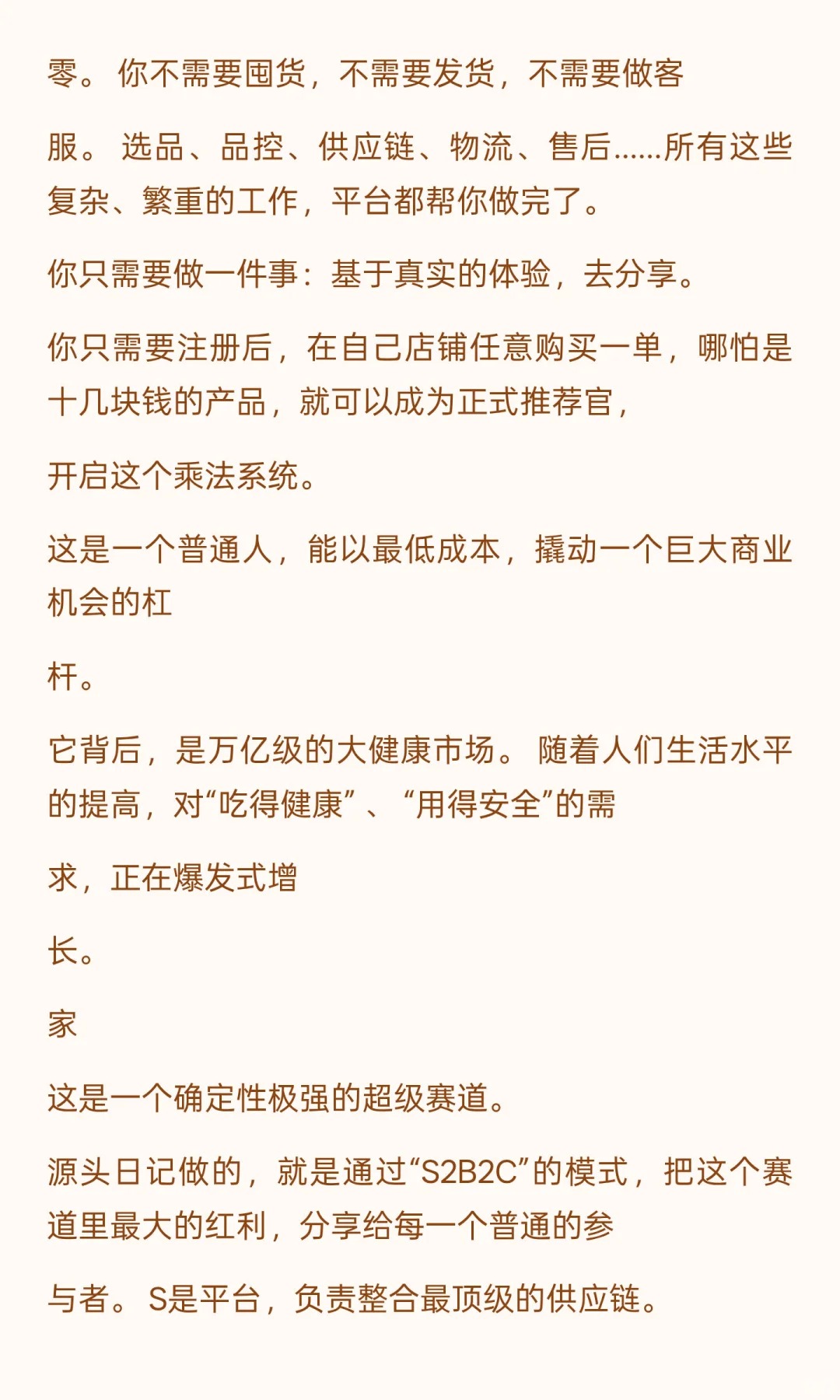 零。 你不需要囤货，不需要发货，不需要做客

服。 选品、品控、供应链、物流、售后……所有这些复杂、繁重的工作，平台都帮你做完了。

你只需要做一件事：基于真实的体验，去分享。

你只需要注册后，在自己店铺任意购买一单，哪怕是十几块钱的产品，就可以成为正式推荐官，

开启这个乘法系统。

这是一个普通人，能以最低成本，撬动一个巨大商业机会的杠

杆。

它背后，是万亿级的大健康市场。 随着人们生活水平的提高，对“吃得健康”、“用得安全”的需

求，正在爆发式增

长。

家

这是一个确定性极强的超级赛道。

源头日记做的，就是通过“S2B2C”的模式，把这个赛道里最大的红利，分享给每一个普通的参

与者。 S是平台，负责整合最顶级的供应链。